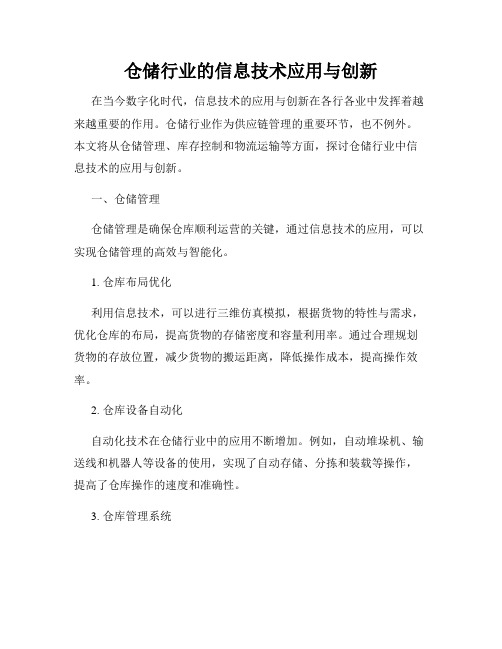 仓储行业的信息技术应用与创新

在当今数字化时代，信息技术的应用与创新在各行各业中发挥着越来越重要的作用。仓储行业作为供应链管理的重要环节，也不例外。本文将从仓储管理、库存控制和物流运输等方面，探讨仓储行业中信息技术的应用与创新。

一、仓储管理

仓储管理是确保仓库顺利运营的关键，通过信息技术的应用，可以实现仓储管理的高效与智能化。

1. 仓库布局优化

利用信息技术，可以进行三维仿真模拟，根据货物的特性与需求，优化仓库的布局，提高货物的存储密度和容量利用率。通过合理规划货物的存放位置，减少货物的搬运距离，降低操作成本，提高操作效率。

2. 仓库设备自动化

自动化技术在仓储行业中的应用不断增加。例如，自动堆垛机、输送线和机器人等设备的使用，实现了自动存储、分拣和装载等操作，提高了仓库操作的速度和准确性。

3. 仓库管理系统